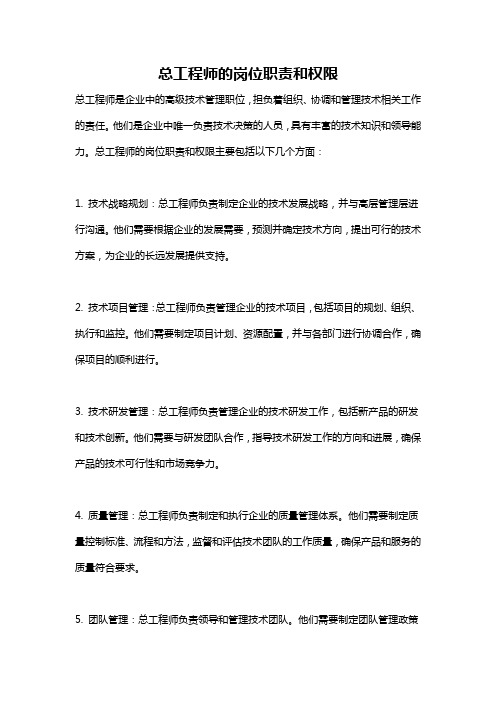 总工程师的岗位职责和权限

总工程师是企业中的高级技术管理职位，担负着组织、协调和管理技术相关工作的责任。他们是企业中唯一负责技术决策的人员，具有丰富的技术知识和领导能力。总工程师的岗位职责和权限主要包括以下几个方面：

1. 技术战略规划：总工程师负责制定企业的技术发展战略，并与高层管理层进行沟通。他们需要根据企业的发展需要，预测并确定技术方向，提出可行的技术方案，为企业的长远发展提供支持。

2. 技术项目管理：总工程师负责管理企业的技术项目，包括项目的规划、组织、执行和监控。他们需要制定项目计划、资源配置，并与各部门进行协调合作，确保项目的顺利进行。

3. 技术研发管理：总工程师负责管理企业的技术研发工作，包括新产品的研发和技术创新。他们需要与研发团队合作，指导技术研发工作的方向和进展，确保产品的技术可行性和市场竞争力。

4. 质量管理：总工程师负责制定和执行企业的质量管理体系。他们需要制定质量控制标准、流程和方法，监督和评估技术团队的工作质量，确保产品和服务的质量符合要求。

5. 团队管理：总工程师负责领导和管理技术团队。他们需要制定团队管理政策